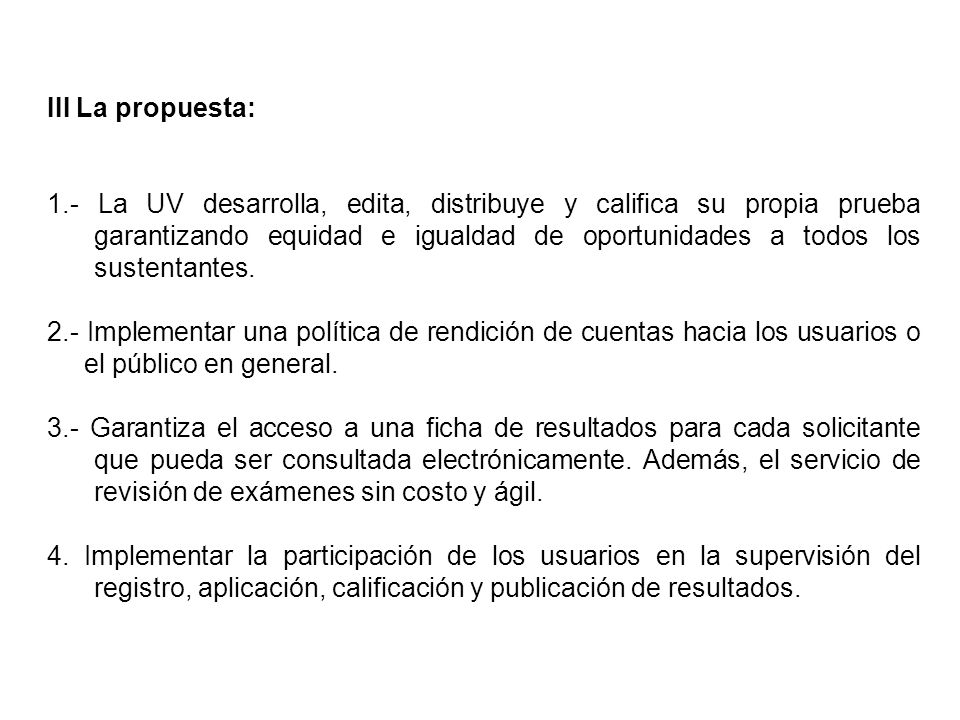 III La propuesta:

1.- La UV desarrolla, edita, distribuye y califica su propia prueba garantizando equidad e igualdad de oportunidades a todos los sustentantes.

2.- Implementar una política de rendición de cuentas hacia los usuarios o el público en general.

3.- Garantiza el acceso a una ficha de resultados para cada solicitante que pueda ser consultada electrónicamente. Además, el servicio de revisión de exámenes sin costo y ágil.

4. Implementar la participación de los usuarios en la supervisión del registro, aplicación, calificación y publicación de resultados.